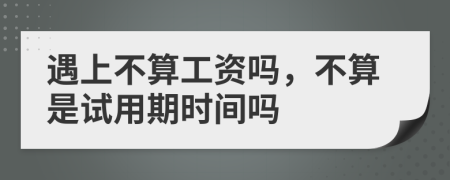 遇上不算工资吗，不算是试用期时间吗